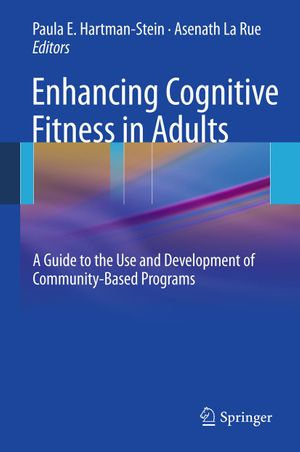 Paula E. Hartman-Stein · Asenath La Rue
Editors

Enhancing Cognitive Fitness in Adults

A Guide to the Use and Development of Community-Based Programs

Springer